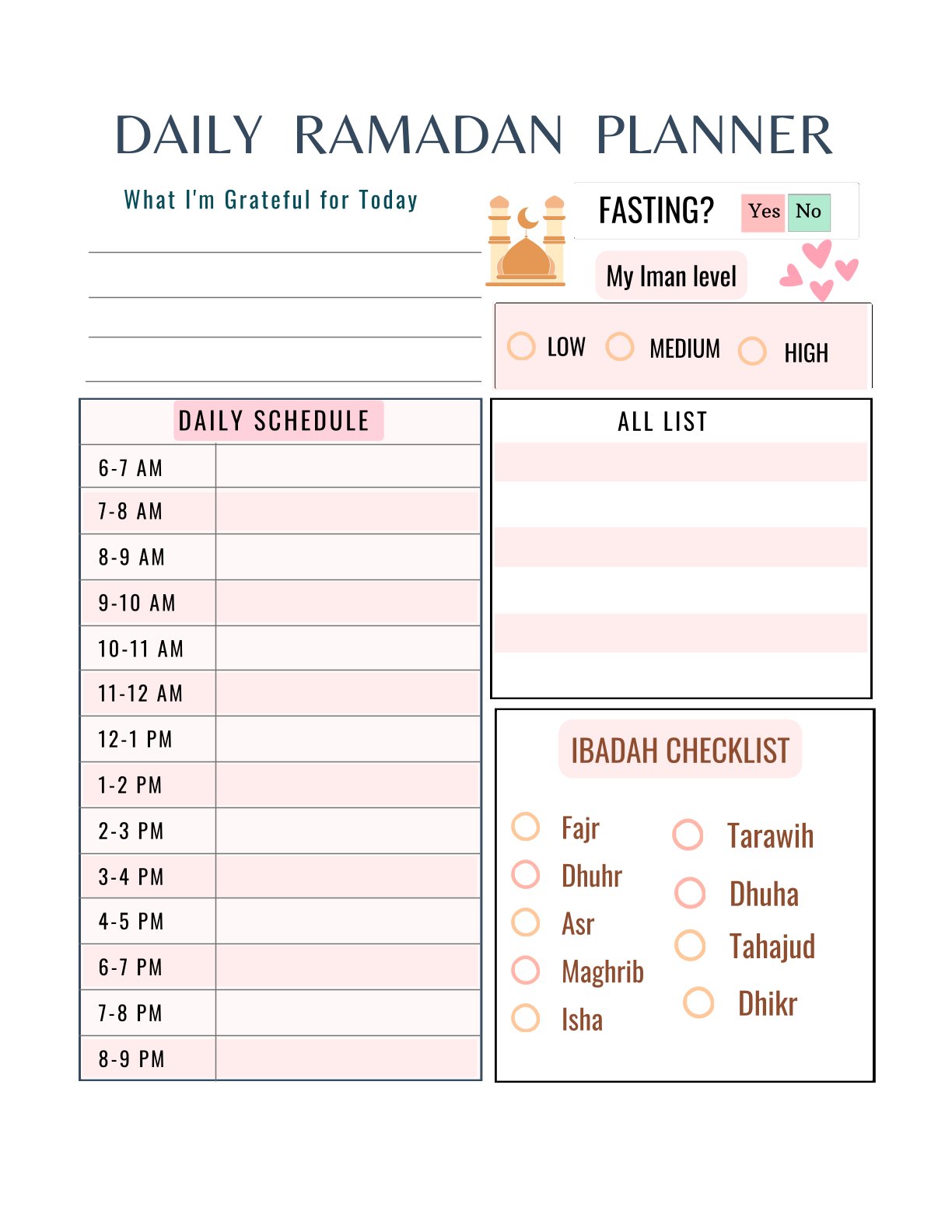 DAILY RAMADAN PLANNER

What I'm Grateful for Today

FASTING? Yes No

My Iman level

LOW MEDIUM HIGH

DAILY SCHEDULE

| 6-7 AM | |
|---|---|
| 7-8 AM | |
| 8-9 AM | |
| 9-10 AM | |
| 10-11 AM | |
| 11-12 AM | |
| 12-1 PM | |
| 1-2 PM | |
| 2-3 PM | |
| 3-4 PM | |
| 4-5 PM | |
| 6-7 PM | |
| 7-8 PM | |
| 8-9 PM | |

ALL LIST

IBADAH CHECKLIST

Fajr
Dhuhr
Asr
Maghrib
Isha

Tarawih
Dhuha
Tahajud
Dhikr